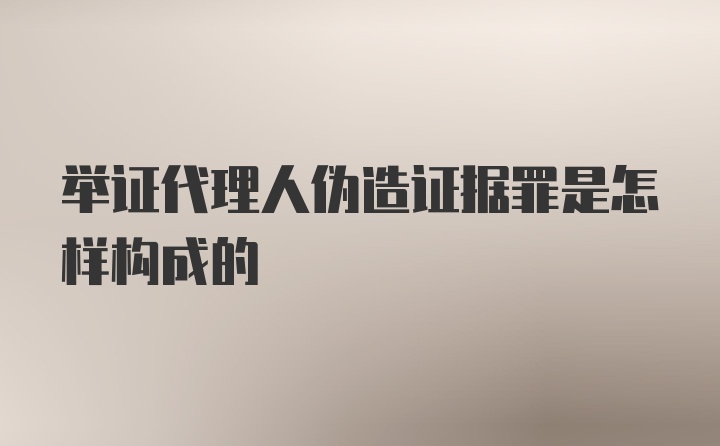 举证代理人伪造证据罪是怎样构成的